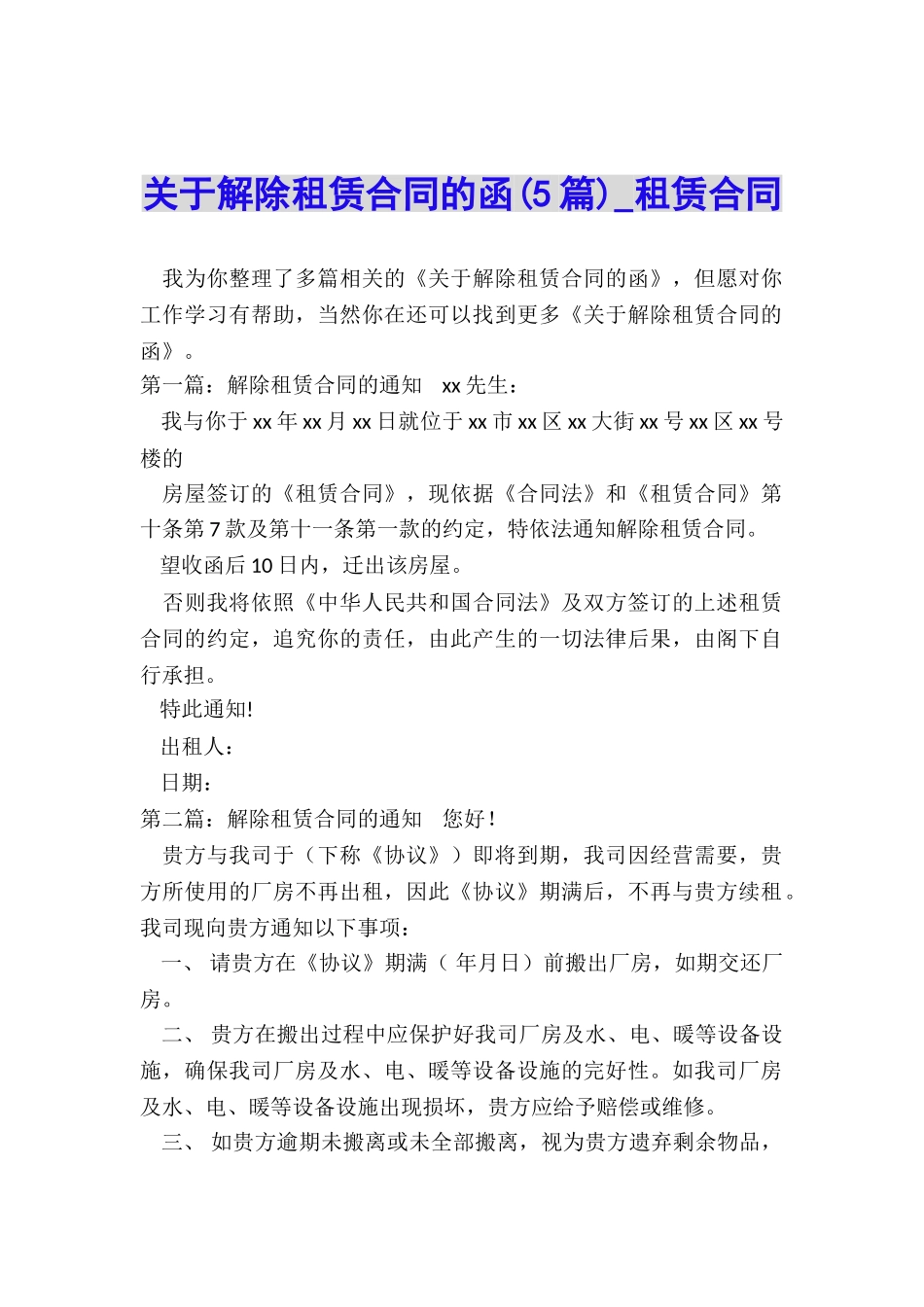 关于解除租赁合同的函(5篇)_租赁合同

我为你整理了多篇相关的《关于解除租赁合同的函》，但愿对你工作学习有帮助，当然你在还可以找到更多《关于解除租赁合同的函》。

第一篇：解除租赁合同的通知　xx先生：

我与你于xx年xx月xx日就位于xx市xx区xx大街xx号xx区xx号楼的

房屋签订的《租赁合同》，现依据《合同法》和《租赁合同》第十条第7款及第十一条第一款的约定，特依法通知解除租赁合同。

望收函后10日内，迁出该房屋。

否则我将依照《中华人民共和国合同法》及双方签订的上述租赁合同的约定，追究你的责任，由此产生的一切法律后果，由阁下自行承担。

特此通知!

出租人：

日期：

第二篇：解除租赁合同的通知　您好！

贵方与我司于（下称《协议》）即将到期，我司因经营需要，贵方所使用的厂房不再出租，因此《协议》期满后，不再与贵方续租。我司现向贵方通知以下事项：

一、 请贵方在《协议》期满（ 年月日）前搬出厂房，如期交还厂房。

二、 贵方在搬出过程中应保护好我司厂房及水、电、暖等设备设施，确保我司厂房及水、电、暖等设备设施的完好性。如我司厂房及水、电、暖等设备设施出现损坏，贵方应给予赔偿或维修。

三、 如贵方逾期未搬离或未全部搬离，视为贵方遗弃剩余物品，